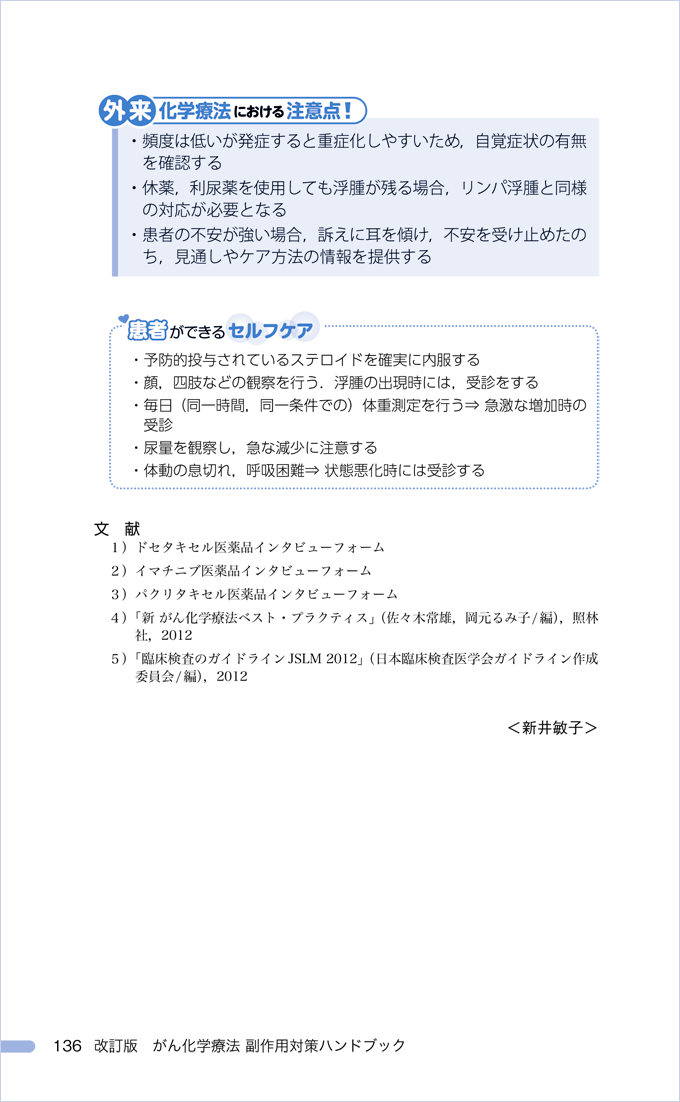 外来化学療法における注意点！

・頻度は低いが発症すると重症化しやすいため，自覚症状の有無を確認する
・休薬，利尿薬を使用しても浮腫が残る場合，リンパ浮腫と同様の対応が必要となる
・患者の不安が強い場合，訴えに耳を傾け，不安を受け止めたのち，見通しやケア方法の情報を提供する

患者ができるセルフケア

・予防的投与されているステロイドを確実に内服する
・顔，四肢などの観察を行う．浮腫の出現時には，受診をする
・毎日（同一時間，同一条件での）体重測定を行う⇒ 急激な増加時の受診
・尿量を観察し，急な減少に注意する
・体動の息切れ，呼吸困難⇒ 状態悪化時には受診する

文　献
1）ドセタキセル医薬品インタビューフォーム
2）イマチニブ医薬品インタビューフォーム
3）パクリタキセル医薬品インタビューフォーム
4）「新 がん化学療法ベスト・プラクティス」（佐々木常雄，岡元るみ子/編），照林社，2012
5）「臨床検査のガイドライン JSLM 2012」（日本臨床検査医学会ガイドライン作成委員会/編），2012

＜新井敏子＞

136 改訂版 がん化学療法 副作用対策ハンドブック